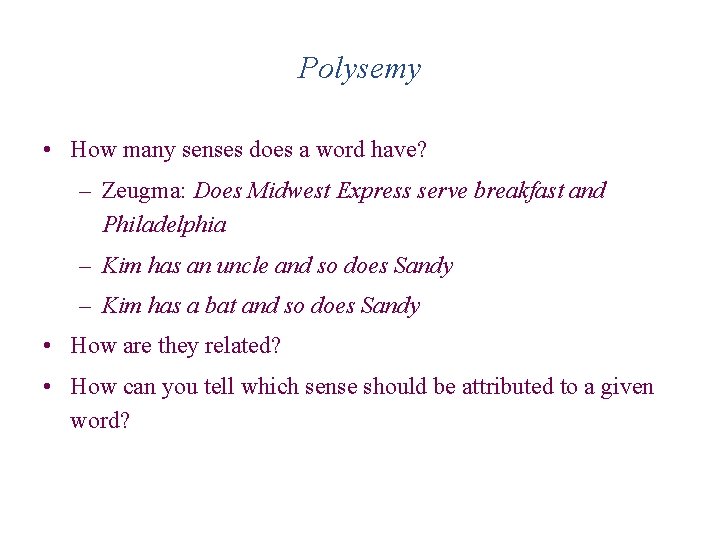 Polysemy

• How many senses does a word have?
  – Zeugma: Does Midwest Express serve breakfast and Philadelphia
  – Kim has an uncle and so does Sandy
  – Kim has a bat and so does Sandy
• How are they related?
• How can you tell which sense should be attributed to a given word?